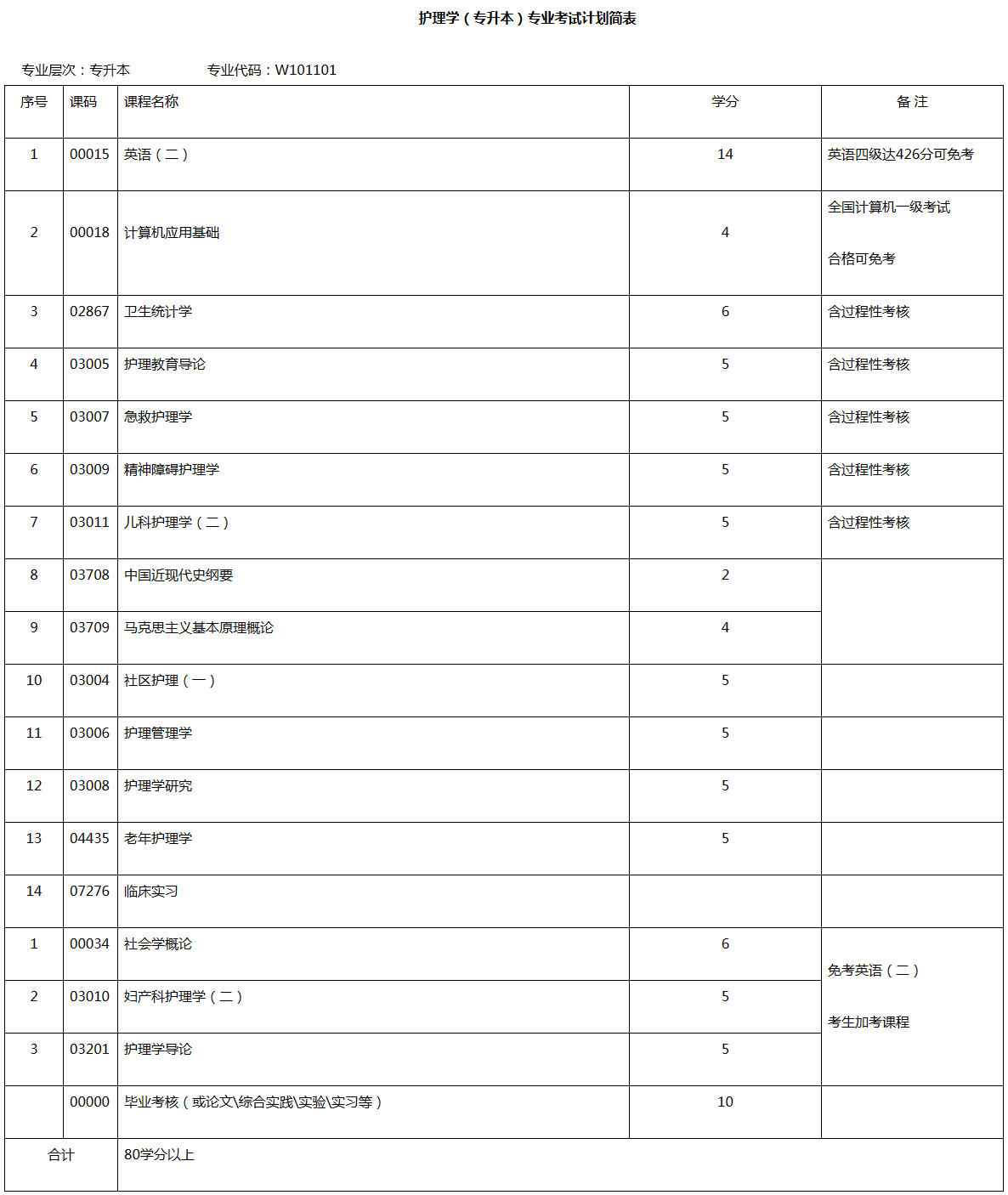 护理学（专升本）专业考试计划简表

专业层次：专升本　　　　专业代码：W101101

| 序号 | 课码 | 课程名称 | 学分 | 备 注 |
|---|---|---|---|---|
| 1 | 00015 | 英语（二） | 14 | 英语四级达426分可免考 |
| 2 | 00018 | 计算机应用基础 | 4 | 全国计算机一级考试 合格可免考 |
| 3 | 02867 | 卫生统计学 | 6 | 含过程性考核 |
| 4 | 03005 | 护理教育导论 | 5 | 含过程性考核 |
| 5 | 03007 | 急救护理学 | 5 | 含过程性考核 |
| 6 | 03009 | 精神障碍护理学 | 5 | 含过程性考核 |
| 7 | 03011 | 儿科护理学（二） | 5 | 含过程性考核 |
| 8 | 03708 | 中国近现代史纲要 | 2 | |
| 9 | 03709 | 马克思主义基本原理概论 | 4 | |
| 10 | 03004 | 社区护理（一） | 5 | |
| 11 | 03006 | 护理管理学 | 5 | |
| 12 | 03008 | 护理学研究 | 5 | |
| 13 | 04435 | 老年护理学 | 5 | |
| 14 | 07276 | 临床实习 | | |
| 1 | 00034 | 社会学概论 | 6 | 免考英语（二） 考生加考课程 |
| 2 | 03010 | 妇产科护理学（二） | 5 | |
| 3 | 03201 | 护理学导论 | 5 | |
| | 00000 | 毕业考核（或论文\综合实践\实验\实习等） | 10 | |
| 合计 | | 80学分以上 | | |